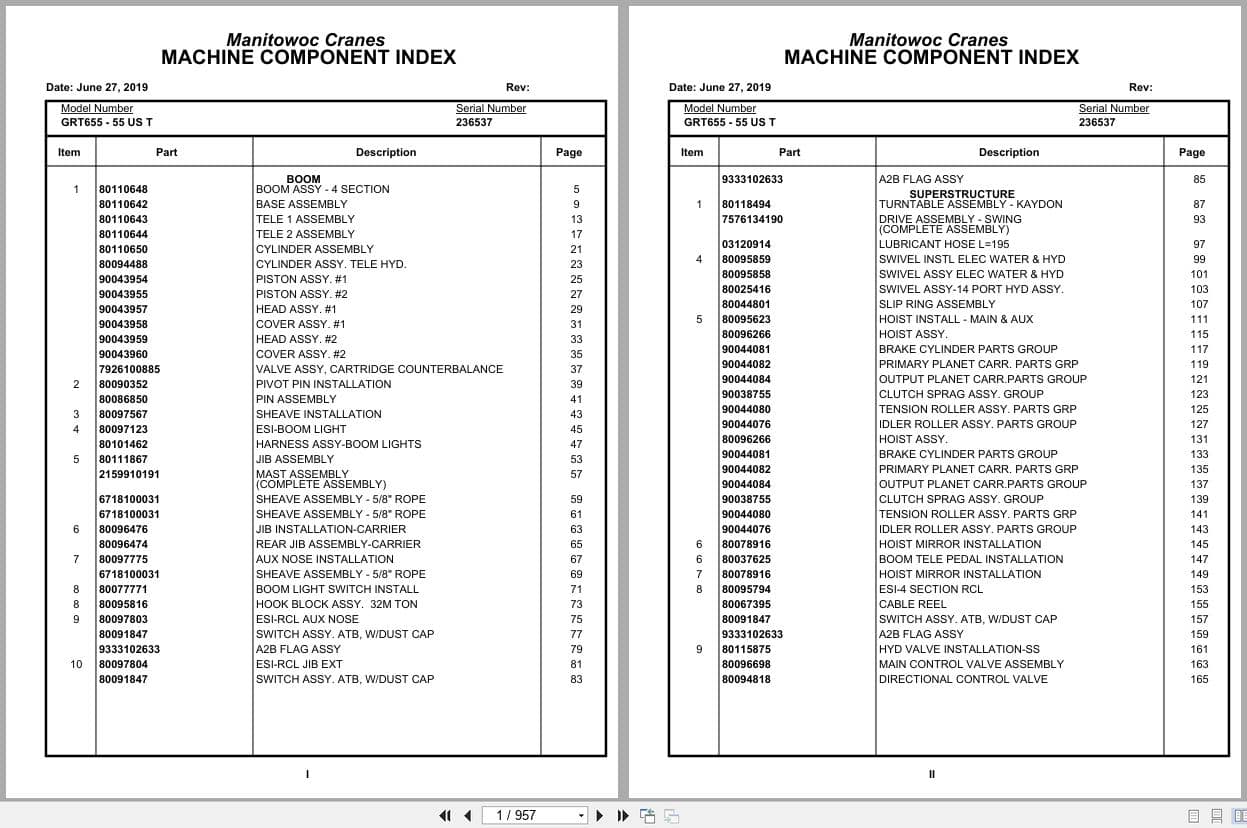 Manitowoc Cranes
MACHINE COMPONENT INDEX

Date: June 27, 2019 Rev:

Model Number
GRT655 - 55 US T

Serial Number
236537

| Item | Part | Description | Page |
|---|---|---|---|
| | | BOOM | |
| 1 | 80110648 | BOOM ASSY - 4 SECTION | 5 |
| | 80110642 | BASE ASSEMBLY | 9 |
| | 80110643 | TELE 1 ASSEMBLY | 13 |
| | 80110644 | TELE 2 ASSEMBLY | 17 |
| | 80110650 | CYLINDER ASSEMBLY | 21 |
| | 80094488 | CYLINDER ASSY. TELE HYD. | 23 |
| | 90043954 | PISTON ASSY. #1 | 25 |
| | 90043955 | PISTON ASSY. #2 | 27 |
| | 90043957 | HEAD ASSY. #1 | 29 |
| | 90043958 | COVER ASSY. #1 | 31 |
| | 90043959 | HEAD ASSY. #2 | 33 |
| | 90043960 | COVER ASSY. #2 | 35 |
| | 7926100885 | VALVE ASSY, CARTRIDGE COUNTERBALANCE | 37 |
| 2 | 80090352 | PIVOT PIN INSTALLATION | 39 |
| | 80086850 | PIN ASSEMBLY | 41 |
| 3 | 80097567 | SHEAVE INSTALLATION | 43 |
| 4 | 80097123 | ESI-BOOM LIGHT | 45 |
| | 80101462 | HARNESS ASSY-BOOM LIGHTS | 47 |
| 5 | 80111867 | JIB ASSEMBLY | 53 |
| | 2159910191 | MAST ASSEMBLY (COMPLETE ASSEMBLY) | 57 |
| | 6718100031 | SHEAVE ASSEMBLY - 5/8" ROPE | 59 |
| | 6718100031 | SHEAVE ASSEMBLY - 5/8" ROPE | 61 |
| 6 | 80096476 | JIB INSTALLATION-CARRIER | 63 |
| | 80096474 | REAR JIB ASSEMBLY-CARRIER | 65 |
| 7 | 80097775 | AUX NOSE INSTALLATION | 67 |
| | 6718100031 | SHEAVE ASSEMBLY - 5/8" ROPE | 69 |
| 8 | 80077771 | BOOM LIGHT SWITCH INSTALL | 71 |
| 8 | 80095816 | HOOK BLOCK ASSY. 32M TON | 73 |
| 9 | 80097803 | ESI-RCL AUX NOSE | 75 |
| | 80091847 | SWITCH ASSY. ATB, W/DUST CAP | 77 |
| | 9333102633 | A2B FLAG ASSY | 79 |
| 10 | 80097804 | ESI-RCL JIB EXT | 81 |
| | 80091847 | SWITCH ASSY. ATB, W/DUST CAP | 83 |

I

Manitowoc Cranes
MACHINE COMPONENT INDEX

Date: June 27, 2019 Rev:

Model Number
GRT655 - 55 US T

Serial Number
236537

| Item | Part | Description | Page |
|---|---|---|---|
| | 9333102633 | A2B FLAG ASSY | 85 |
| | | SUPERSTRUCTURE | |
| 1 | 80118494 | TURNTABLE ASSEMBLY - KAYDON | 87 |
| | 7576134190 | DRIVE ASSEMBLY - SWING (COMPLETE ASSEMBLY) | 93 |
| | 03120914 | LUBRICANT HOSE L=195 | 97 |
| 4 | 80095859 | SWIVEL INSTL ELEC WATER & HYD | 99 |
| | 80095858 | SWIVEL ASSY ELEC WATER & HYD | 101 |
| | 80025416 | SWIVEL ASSY-14 PORT HYD ASSY. | 103 |
| | 80044801 | SLIP RING ASSEMBLY | 107 |
| 5 | 80095623 | HOIST INSTALL - MAIN & AUX | 111 |
| | 80096266 | HOIST ASSY. | 115 |
| | 90044081 | BRAKE CYLINDER PARTS GROUP | 117 |
| | 90044082 | PRIMARY PLANET CARR. PARTS GRP | 119 |
| | 90044084 | OUTPUT PLANET CARR.PARTS GROUP | 121 |
| | 90038755 | CLUTCH SPRAG ASSY. GROUP | 123 |
| | 90044080 | TENSION ROLLER ASSY. PARTS GRP | 125 |
| | 90044076 | IDLER ROLLER ASSY. PARTS GROUP | 127 |
| | 80096266 | HOIST ASSY. | 131 |
| | 90044081 | BRAKE CYLINDER PARTS GROUP | 133 |
| | 90044082 | PRIMARY PLANET CARR. PARTS GRP | 135 |
| | 90044084 | OUTPUT PLANET CARR.PARTS GROUP | 137 |
| | 90038755 | CLUTCH SPRAG ASSY. GROUP | 139 |
| | 90044080 | TENSION ROLLER ASSY. PARTS GRP | 141 |
| | 90044076 | IDLER ROLLER ASSY. PARTS GROUP | 143 |
| 6 | 80078916 | HOIST MIRROR INSTALLATION | 145 |
| 6 | 80037625 | BOOM TELE PEDAL INSTALLATION | 147 |
| 7 | 80078916 | HOIST MIRROR INSTALLATION | 149 |
| 8 | 80095794 | ESI-4 SECTION RCL | 153 |
| | 80067395 | CABLE REEL | 155 |
| | 80091847 | SWITCH ASSY. ATB, W/DUST CAP | 157 |
| | 9333102633 | A2B FLAG ASSY | 159 |
| 9 | 80115875 | HYD VALVE INSTALLATION-SS | 161 |
| | 80096698 | MAIN CONTROL VALVE ASSEMBLY | 163 |
| | 80094818 | DIRECTIONAL CONTROL VALVE | 165 |

II

1 / 957